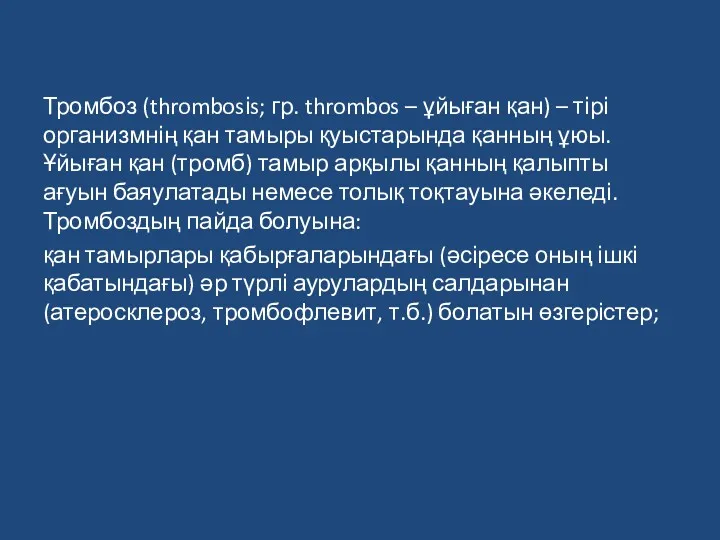 Тромбоз (thrombosis; гр. thrombos – ұйыған қан) – тірі организмнің қан тамыры қуыстарында қанның ұюы. Ұйыған қан (тромб) тамыр арқылы қанның қалыпты ағуын баяулатады немесе толық тоқтауына әкеледі. Тромбоздың пайда болуына:

қан тамырлары қабырғаларындағы (әсіресе оның ішкі қабатындағы) әр түрлі аурулардың салдарынан (атеросклероз, тромбофлевит, т.б.) болатын өзгерістер;